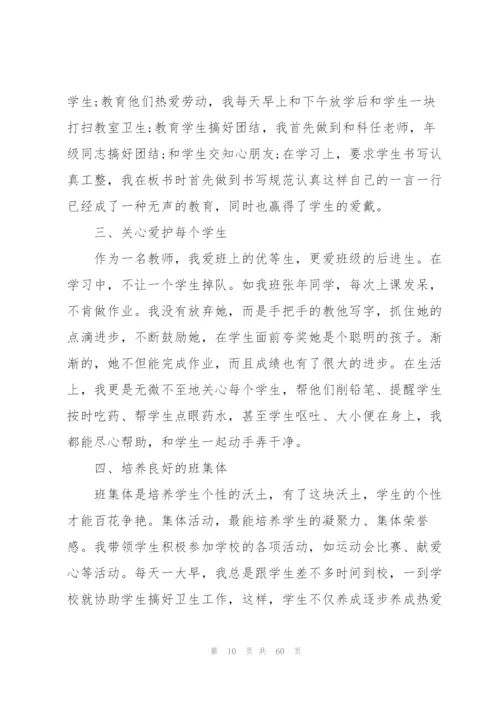 学生;教育他们热爱劳动，我每天早上和下午放学后和学生一块打扫教室卫生;教育学生搞好团结，我首先做到和科任老师，年级同志搞好团结;和学生交知心朋友;在学习上，要求学生书写认真工整，我在板书时首先做到书写规范认真这样自己的一言一行已经成了一种无声的教育，同时也赢得了学生的爱戴。

三、关心爱护每个学生

作为一名教师，我爱班上的优等生，更爱班级的后进生。在学习中，不让一个学生掉队。如我班张年同学，每次上课发呆，不肯做作业。我没有放弃她，而是手把手的教他写字，抓住她的点滴进步，不断鼓励她，在学生面前夸奖她是个聪明的孩子。渐渐的，她不但能完成作业，而且成绩也有了很大的进步。在生活上，我更是无微不至地关心每个学生，帮他们削铅笔、提醒学生按时吃药、帮学生点眼药水，甚至学生呕吐、大小便在身上，我都能尽心帮助，和学生一起动手弄干净。

四、培养良好的班集体

班集体是培养学生个性的沃土，有了这块沃土，学生的个性才能百花争艳。集体活动，最能培养学生的凝聚力、集体荣誉感。我带领学生积极参加学校的各项活动，如运动会比赛、献爱心等活动。每天一大早，我总是跟学生差不多时间到校，一到学校就协助学生搞好卫生工作，这样，学生不仅养成逐步养成热爱

第 10 页 共 60 页